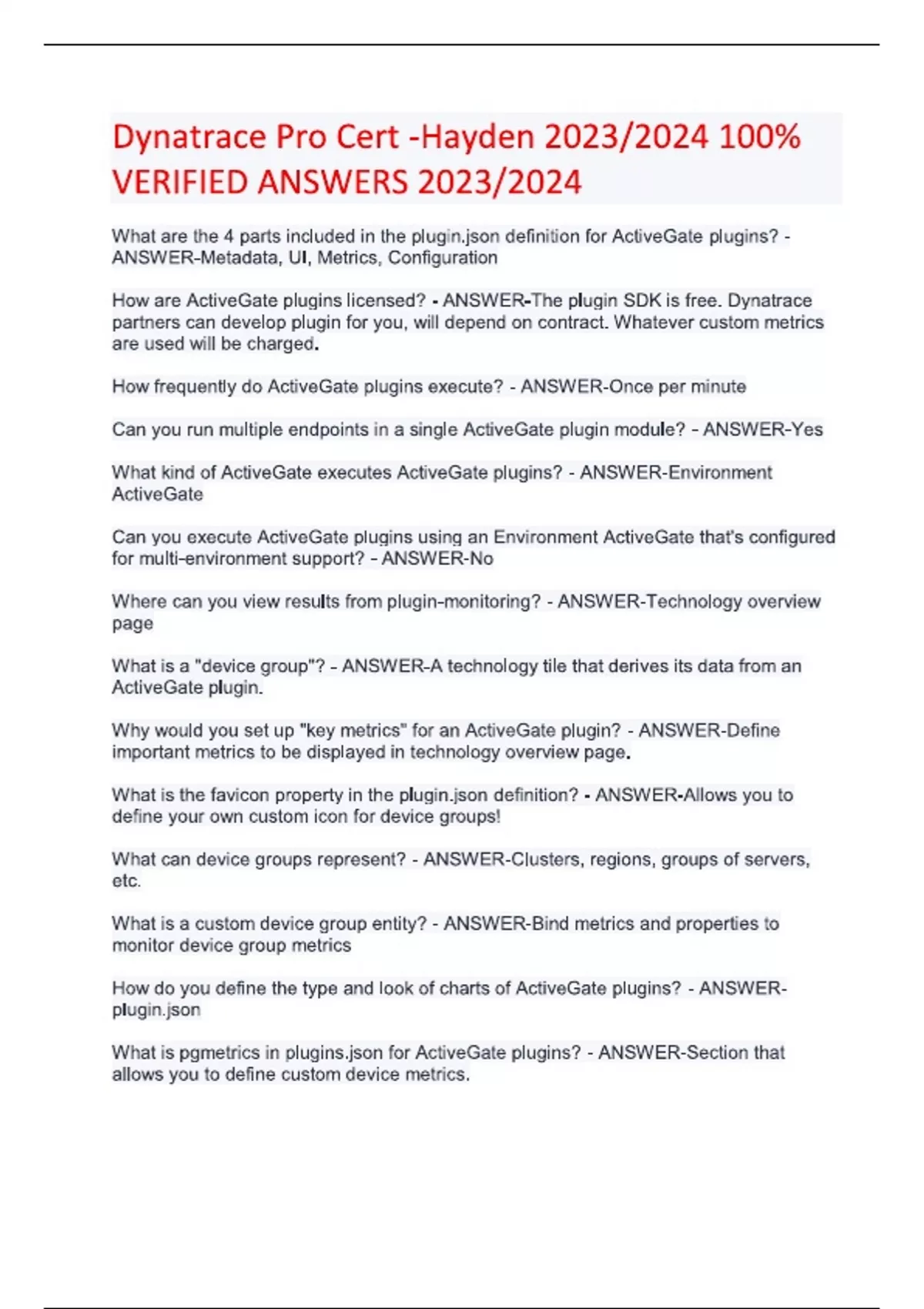 Dynatrace Pro Cert -Hayden 2023/2024 100% VERIFIED ANSWERS 2023/2024

What are the 4 parts included in the plugin.json definition for ActiveGate plugins? - ANSWER-Metadata, UI, Metrics, Configuration

How are ActiveGate plugins licensed? - ANSWER-The plugin SDK is free. Dynatrace partners can develop plugin for you, will depend on contract. Whatever custom metrics are used will be charged.

How frequently do ActiveGate plugins execute? - ANSWER-Once per minute

Can you run multiple endpoints in a single ActiveGate plugin module? - ANSWER-Yes

What kind of ActiveGate executes ActiveGate plugins? - ANSWER-Environment ActiveGate

Can you execute ActiveGate plugins using an Environment ActiveGate that's configured for multi-environment support? - ANSWER-No

Where can you view results from plugin-monitoring? - ANSWER-Technology overview page

What is a "device group"? - ANSWER-A technology tile that derives its data from an ActiveGate plugin.

Why would you set up "key metrics" for an ActiveGate plugin? - ANSWER-Define important metrics to be displayed in technology overview page.

What is the favicon property in the plugin.json definition? - ANSWER-Allows you to define your own custom icon for device groups!

What can device groups represent? - ANSWER-Clusters, regions, groups of servers, etc.

What is a custom device group entity? - ANSWER-Bind metrics and properties to monitor device group metrics

How do you define the type and look of charts of ActiveGate plugins? - ANSWER-plugin.json

What is pgmetrics in plugins.json for ActiveGate plugins? - ANSWER-Section that allows you to define custom device metrics.